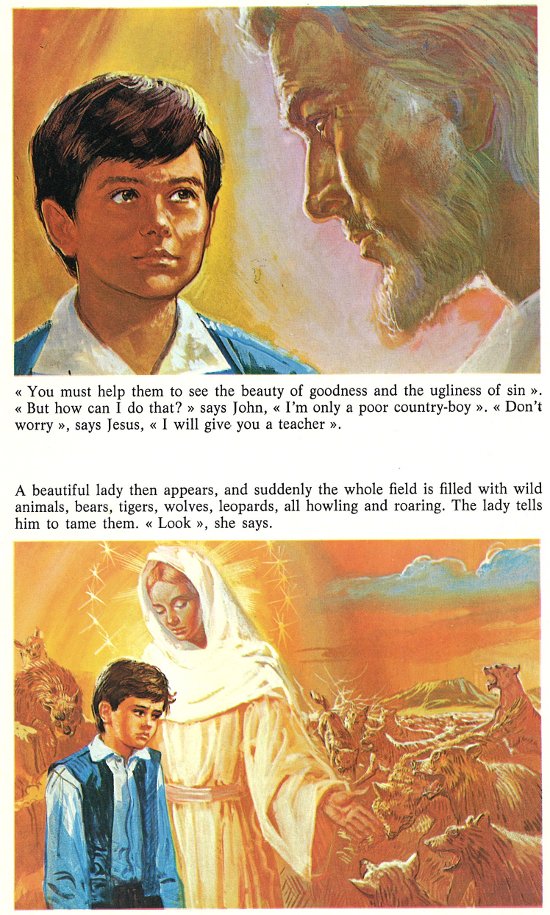 « You must help them to see the beauty of goodness and the ugliness of sin ». « But how can I do that? » says John, « I'm only a poor country-boy ». « Don't worry », says Jesus, « I will give you a teacher ».

A beautiful lady then appears, and suddenly the whole field is filled with wild animals, bears, tigers, wolves, leopards, all howling and roaring. The lady tells him to tame them. « Look », she says.